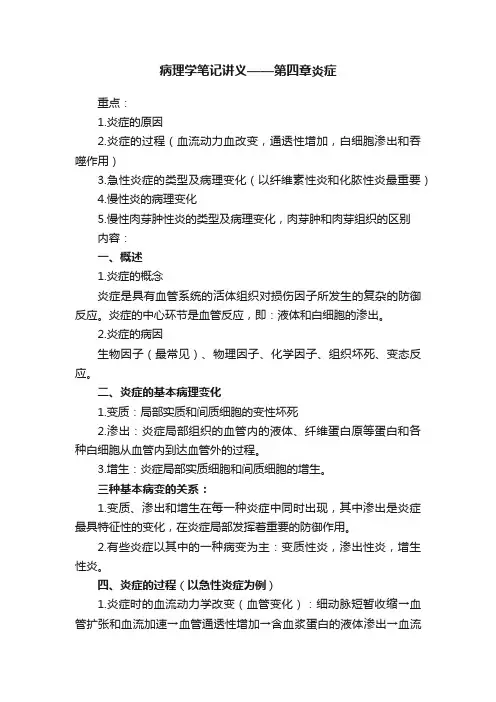 病理学笔记讲义——第四章炎症

重点：

1.炎症的原因

2.炎症的过程（血流动力血改变，通透性增加，白细胞渗出和吞噬作用）

3.急性炎症的类型及病理变化（以纤维素性炎和化脓性炎最重要）

4.慢性炎的病理变化

5.慢性肉芽肿性炎的类型及病理变化，肉芽肿和肉芽组织的区别

内容：

一、概述

1.炎症的概念

炎症是具有血管系统的活体组织对损伤因子所发生的复杂的防御反应。炎症的中心环节是血管反应，即：液体和白细胞的渗出。

2.炎症的病因

生物因子（最常见）、物理因子、化学因子、组织坏死、变态反应。

二、炎症的基本病理变化

1.变质：局部实质和间质细胞的变性坏死

2.渗出：炎症局部组织的血管内的液体、纤维蛋白原等蛋白和各种白细胞从血管内到达血管外的过程。

3.增生：炎症局部实质细胞和间质细胞的增生。

三种基本病变的关系：

1.变质、渗出和增生在每一种炎症中同时出现，其中渗出是炎症最具特征性的变化，在炎症局部发挥着重要的防御作用。

2.有些炎症以其中的一种病变为主：变质性炎，渗出性炎，增生性炎。

四、炎症的过程（以急性炎症为例）

1.炎症时的血流动力学改变（血管变化）：细动脉短暂收缩→血管扩张和血流加速→血管通透性增加→含血浆蛋白的液体渗出→血流